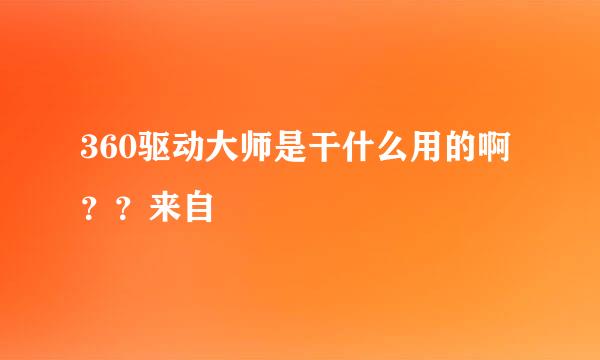 360驱动大师是干什么用的啊？？来自